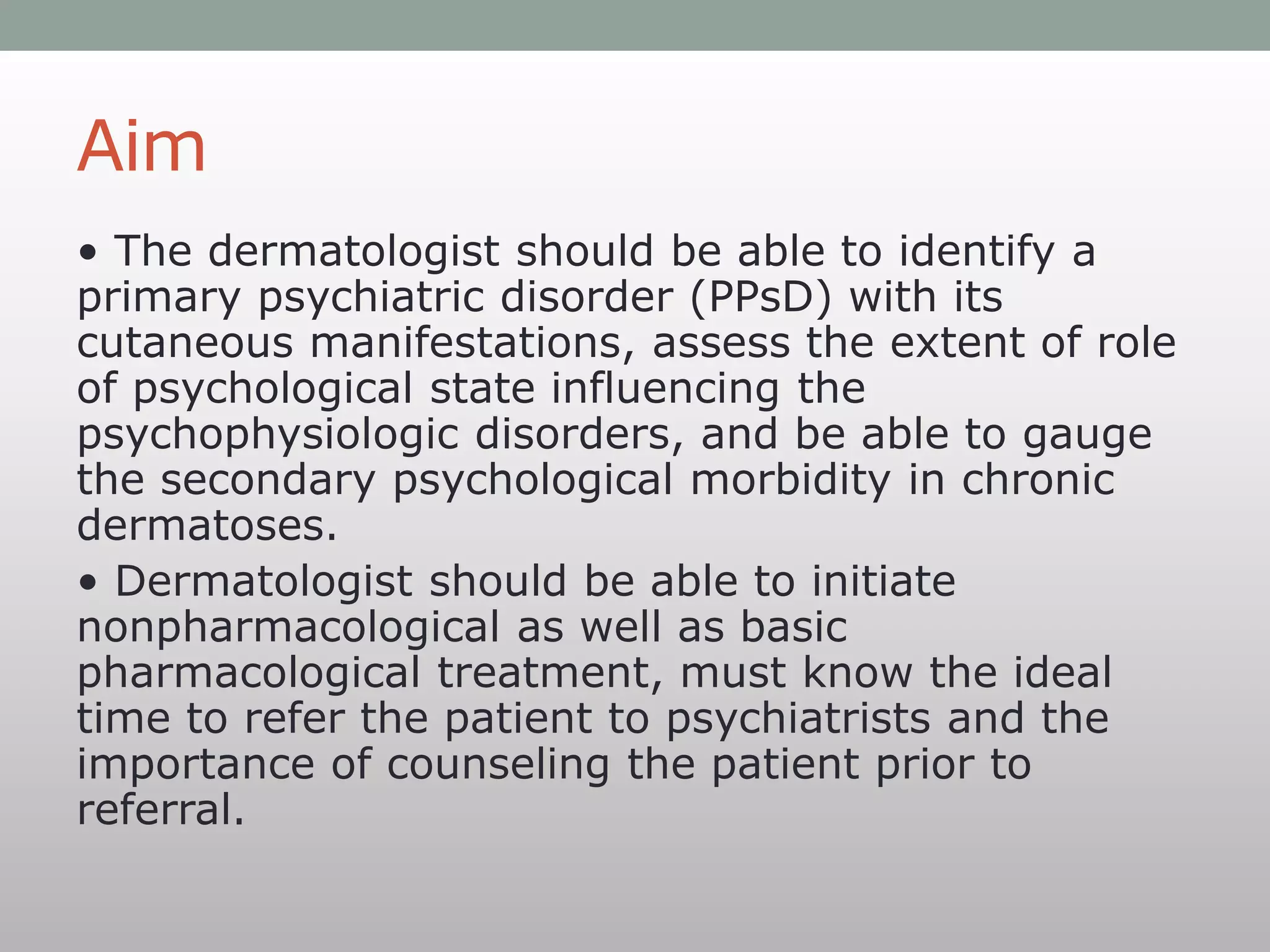 Aim

• The dermatologist should be able to identify a primary psychiatric disorder (PPsD) with its cutaneous manifestations, assess the extent of role of psychological state influencing the psychophysiologic disorders, and be able to gauge the secondary psychological morbidity in chronic dermatoses.

• Dermatologist should be able to initiate nonpharmacological as well as basic pharmacological treatment, must know the ideal time to refer the patient to psychiatrists and the importance of counseling the patient prior to referral.